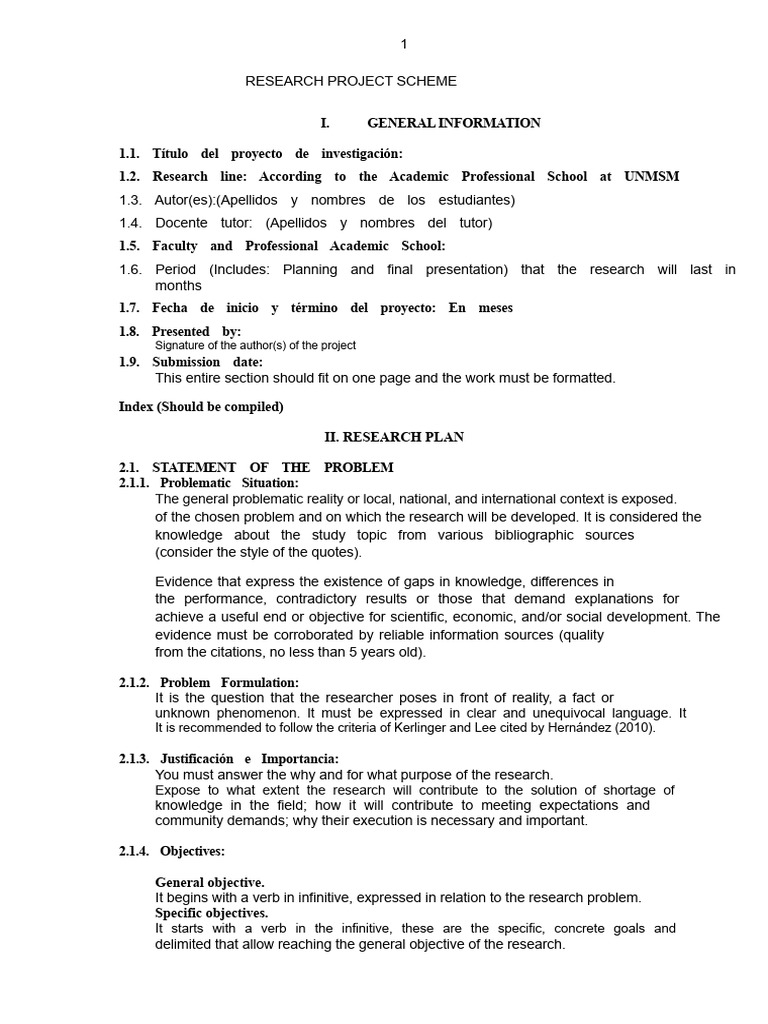 1

RESEARCH PROJECT SCHEME

I. GENERAL INFORMATION

1.1. Título del proyecto de investigación:

1.2. Research line: According to the Academic Professional School at UNMSM

1.3. Autor(es):(Apellidos y nombres de los estudiantes)

1.4. Docente tutor: (Apellidos y nombres del tutor)

1.5. Faculty and Professional Academic School:

1.6. Period (Includes: Planning and final presentation) that the research will last in months

1.7. Fecha de inicio y término del proyecto: En meses

1.8. Presented by:
Signature of the author(s) of the project

1.9. Submission date:
This entire section should fit on one page and the work must be formatted.

Index (Should be compiled)

II. RESEARCH PLAN

2.1. STATEMENT OF THE PROBLEM

2.1.1. Problematic Situation:
The general problematic reality or local, national, and international context is exposed. of the chosen problem and on which the research will be developed. It is considered the knowledge about the study topic from various bibliographic sources (consider the style of the quotes).

Evidence that express the existence of gaps in knowledge, differences in the performance, contradictory results or those that demand explanations for achieve a useful end or objective for scientific, economic, and/or social development. The evidence must be corroborated by reliable information sources (quality from the citations, no less than 5 years old).

2.1.2. Problem Formulation:
It is the question that the researcher poses in front of reality, a fact or unknown phenomenon. It must be expressed in clear and unequivocal language. It It is recommended to follow the criteria of Kerlinger and Lee cited by Hernández (2010).

2.1.3. Justificación e Importancia:
You must answer the why and for what purpose of the research.
Expose to what extent the research will contribute to the solution of shortage of knowledge in the field; how it will contribute to meeting expectations and community demands; why their execution is necessary and important.

2.1.4. Objectives:

General objective.
It begins with a verb in infinitive, expressed in relation to the research problem.
Specific objectives.
It starts with a verb in the infinitive, these are the specific, concrete goals and delimited that allow reaching the general objective of the research.